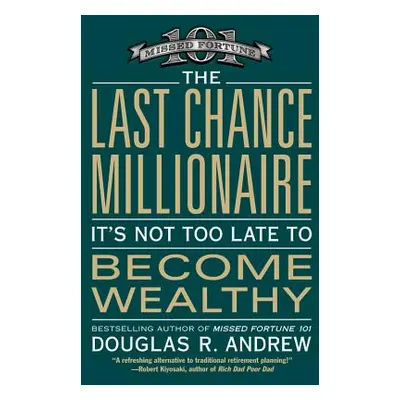 101
MISSED FORTUNE

THE
LAST CHANCE MILLIONAIRE
IT'S NOT TOO LATE TO
BECOME WEALTHY

BESTSELLING AUTHOR OF MISSED FORTUNE 101
DOUGLAS R. ANDREW

"A refreshing alternative to traditional retirement planning!"
—Robert Kiyosaki, author of Rich Dad Poor Dad